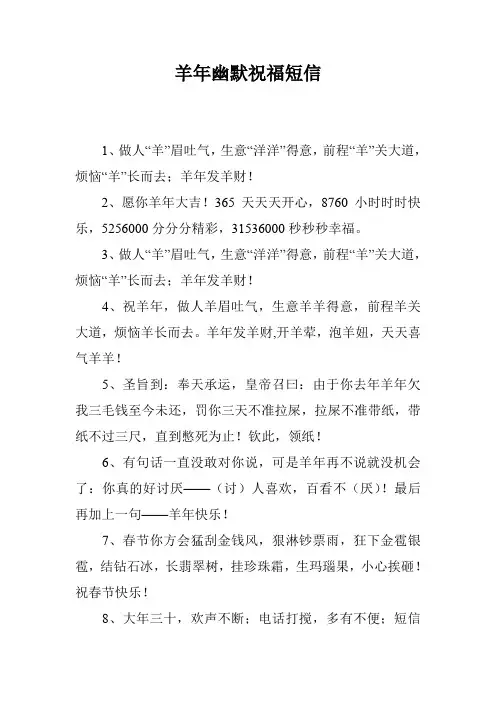 羊年幽默祝福短信

1、做人“羊”眉吐气，生意“洋洋”得意，前程“羊”关大道，烦恼“羊”长而去；羊年发羊财！

2、愿你羊年大吉！365 天天天开心，8760 小时时时快乐，5256000 分分分精彩，31536000 秒秒秒幸福。

3、做人“羊”眉吐气，生意“洋洋”得意，前程“羊”关大道，烦恼“羊”长而去；羊年发羊财！

4、祝羊年，做人羊眉吐气，生意羊羊得意，前程羊关大道，烦恼羊长而去。羊年发羊财,开羊荤，泡羊妞，天天喜气羊羊！

5、圣旨到：奉天承运，皇帝召曰：由于你去年羊年欠我三毛钱至今未还，罚你三天不准拉屎，拉屎不准带纸，带纸不过三尺，直到憋死为止！钦此，领纸！

6、有句话一直没敢对你说，可是羊年再不说就没机会了：你真的好讨厌——（讨）人喜欢，百看不（厌）！最后再加上一句——羊年快乐！

7、春节你方会猛刮金钱风，狠淋钞票雨，狂下金雹银雹，结钻石冰，长翡翠树，挂珍珠霜，生玛瑙果，小心挨砸！祝春节快乐！

8、大年三十，欢声不断；电话打搅，多有不便；短信